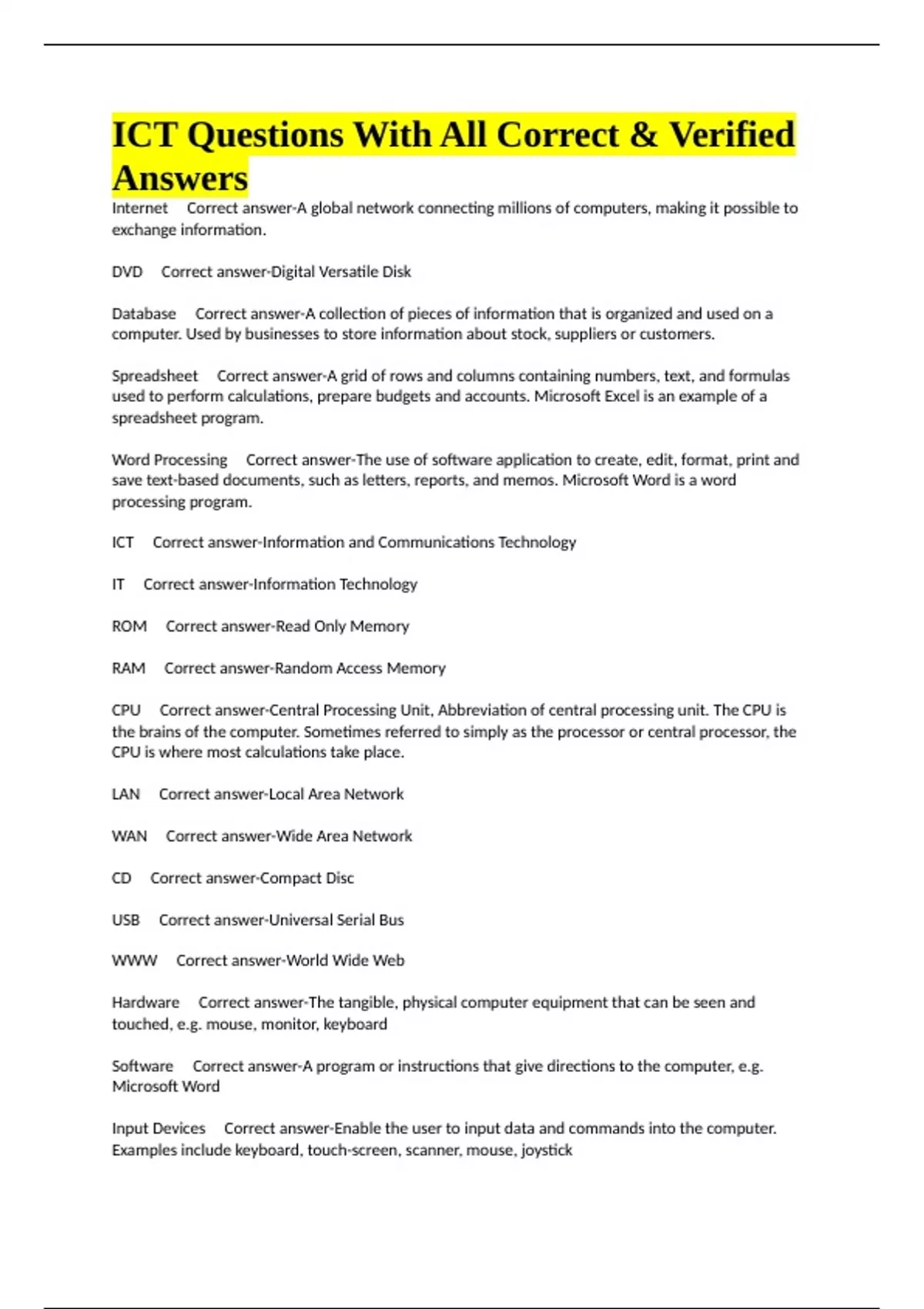 ICT Questions With All Correct & Verified Answers

Internet   Correct answer-A global network connecting millions of computers, making it possible to exchange information.

DVD   Correct answer-Digital Versatile Disk

Database   Correct answer-A collection of pieces of information that is organized and used on a computer. Used by businesses to store information about stock, suppliers or customers.

Spreadsheet   Correct answer-A grid of rows and columns containing numbers, text, and formulas used to perform calculations, prepare budgets and accounts. Microsoft Excel is an example of a spreadsheet program.

Word Processing   Correct answer-The use of software application to create, edit, format, print and save text-based documents, such as letters, reports, and memos. Microsoft Word is a word processing program.

ICT   Correct answer-Information and Communications Technology

IT   Correct answer-Information Technology

ROM   Correct answer-Read Only Memory

RAM   Correct answer-Random Access Memory

CPU   Correct answer-Central Processing Unit, Abbreviation of central processing unit. The CPU is the brains of the computer. Sometimes referred to simply as the processor or central processor, the CPU is where most calculations take place.

LAN   Correct answer-Local Area Network

WAN   Correct answer-Wide Area Network

CD   Correct answer-Compact Disc

USB   Correct answer-Universal Serial Bus

WWW   Correct answer-World Wide Web

Hardware   Correct answer-The tangible, physical computer equipment that can be seen and touched, e.g. mouse, monitor, keyboard

Software   Correct answer-A program or instructions that give directions to the computer, e.g. Microsoft Word

Input Devices   Correct answer-Enable the user to input data and commands into the computer. Examples include keyboard, touch-screen, scanner, mouse, joystick